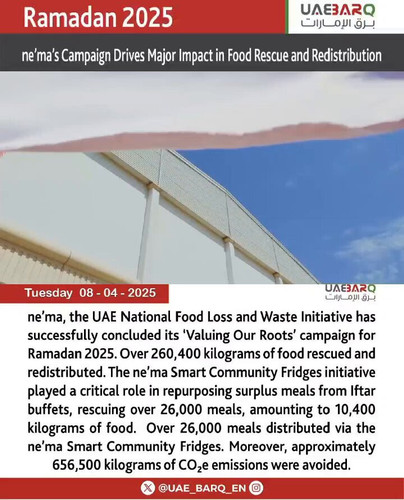 Ramadan 2025

UAEBARQ
برق الإمارات

ne'ma's Campaign Drives Major Impact in Food Rescue and Redistribution

Tuesday 08 - 04 - 2025

UAEBARQ
برق الإمارات

ne'ma, the UAE National Food Loss and Waste Initiative has successfully concluded its 'Valuing Our Roots' campaign for Ramadan 2025. Over 260,400 kilograms of food rescued and redistributed. The ne'ma Smart Community Fridges initiative played a critical role in repurposing surplus meals from Iftar buffets, rescuing over 26,000 meals, amounting to 10,400 kilograms of food. Over 26,000 meals distributed via the ne'ma Smart Community Fridges. Moreover, approximately 656,500 kilograms of $CO_2e$ emissions were avoided.

@UAE_BARQ_EN